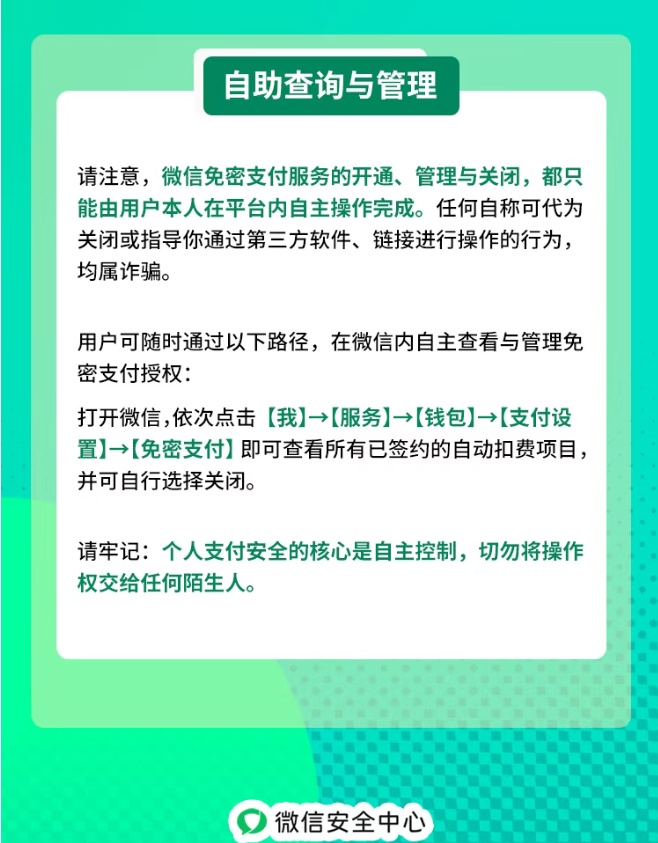 自助查询与管理

请注意，微信免密支付服务的开通、管理与关闭，都只能由用户本人在平台内自主操作完成。任何自称可代为关闭或指导你通过第三方软件、链接进行操作的行为，均属诈骗。

用户可随时通过以下路径，在微信内自主查看与管理免密支付授权：

打开微信，依次点击【我】→【服务】→【钱包】→【支付设置】→【免密支付】即可查看所有已签约的自动扣费项目，并可自行选择关闭。

请牢记：个人支付安全的核心是自主控制，切勿将操作权交给任何陌生人。

微信安全中心